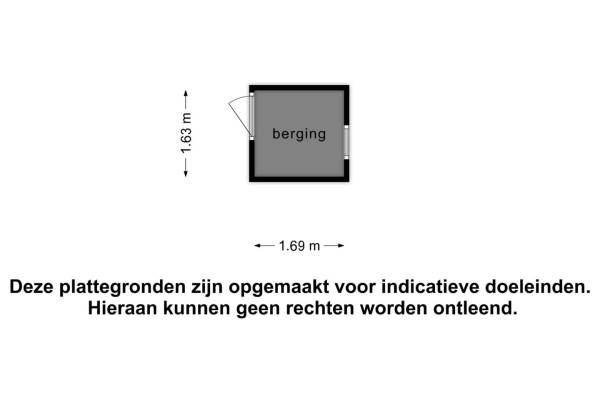 1.63 m

berging

1.69 m

Deze plattegronden zijn opgemaakt voor indicatieve doeleinden. Hieraan kunnen geen rechten worden ontleend.